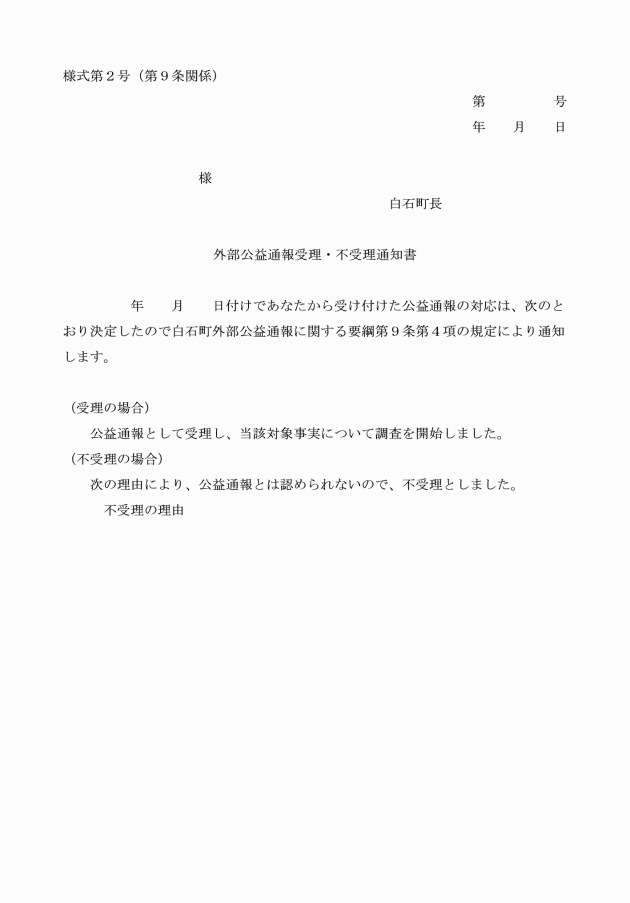 様式第２号（第９条関係）

第　　　　号

年　　月　　日

様

白石町長

外部公益通報受理・不受理通知書

年　　月　　日付けであなたから受け付けた公益通報の対応は、次のとおり決定したので白石町外部公益通報に関する要綱第９条第４項の規定により通知します。

（受理の場合）

公益通報として受理し、当該対象事実について調査を開始しました。

（不受理の場合）

次の理由により、公益通報とは認められないので、不受理としました。

不受理の理由